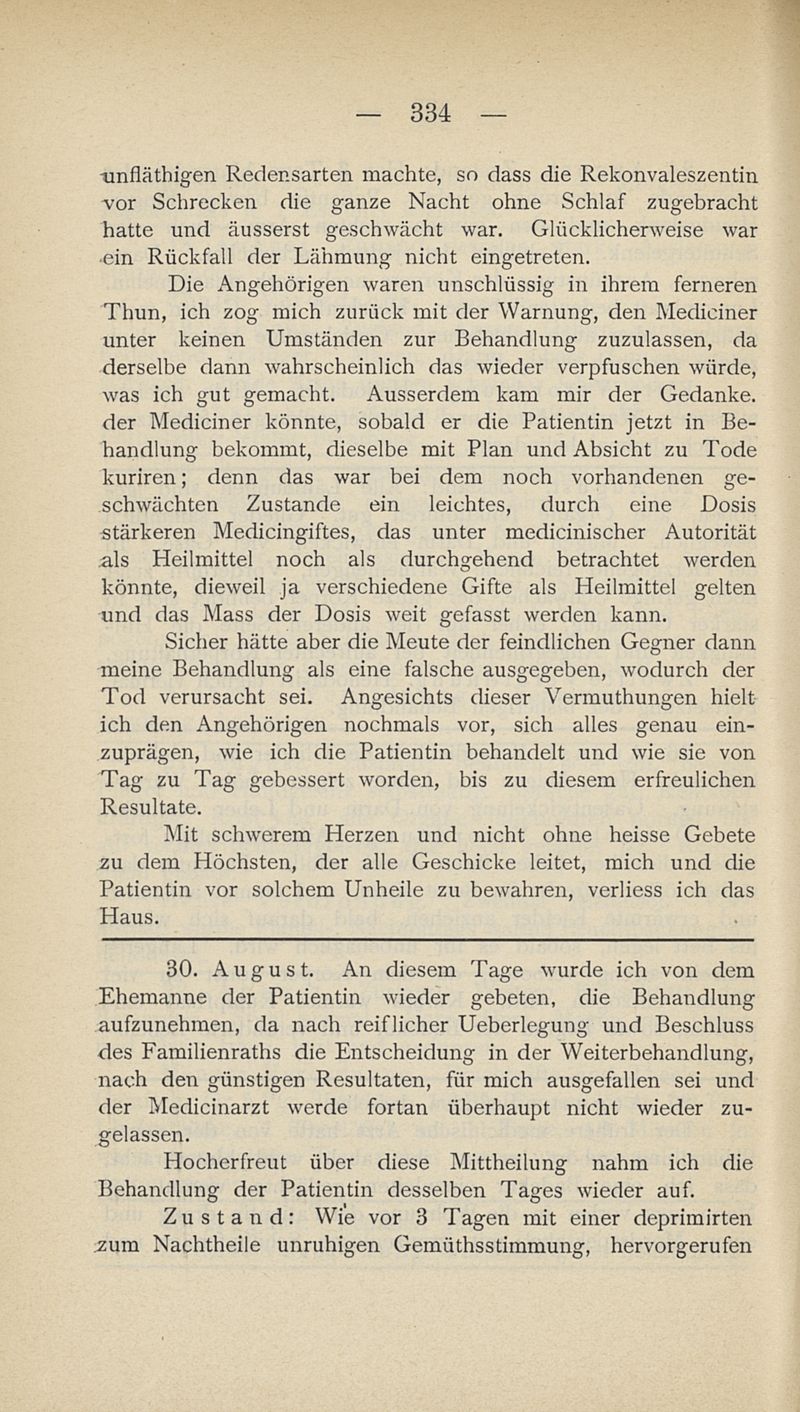 — 334 —

unfläthigen Redensarten machte, so dass die Rekonvaleszentin vor Schrecken die ganze Nacht ohne Schlaf zugebracht hatte und äusserst geschwächt war. Glücklicherweise war ein Rückfall der Lähmung nicht eingetreten.

Die Angehörigen waren unschlüssig in ihrem ferneren Thun, ich zog mich zurück mit der Warnung, den Mediciner unter keinen Umständen zur Behandlung zuzulassen, da derselbe dann wahrscheinlich das wieder verpfuschen würde, was ich gut gemacht. Ausserdem kam mir der Gedanke. der Mediciner könnte, sobald er die Patientin jetzt in Behandlung bekommt, dieselbe mit Plan und Absicht zu Tode kuriren; denn das war bei dem noch vorhandenen geschwächten Zustande ein leichtes, durch eine Dosis stärkeren Medicingiftes, das unter medicinischer Autorität als Heilmittel noch als durchgehend betrachtet werden könnte, dieweil ja verschiedene Gifte als Heilmittel gelten und das Mass der Dosis weit gefasst werden kann.

Sicher hätte aber die Meute der feindlichen Gegner dann meine Behandlung als eine falsche ausgegeben, wodurch der Tod verursacht sei. Angesichts dieser Vermuthungen hielt ich den Angehörigen nochmals vor, sich alles genau einzuprägen, wie ich die Patientin behandelt und wie sie von Tag zu Tag gebessert worden, bis zu diesem erfreulichen Resultate.

Mit schwerem Herzen und nicht ohne heisse Gebete zu dem Höchsten, der alle Geschicke leitet, mich und die Patientin vor solchem Unheile zu bewahren, verliess ich das Haus.

30. August. An diesem Tage wurde ich von dem Ehemanne der Patientin wieder gebeten, die Behandlung aufzunehmen, da nach reiflicher Ueberlegung und Beschluss des Familienraths die Entscheidung in der Weiterbehandlung, nach den günstigen Resultaten, für mich ausgefallen sei und der Medicinarzt werde fortan überhaupt nicht wieder zugelassen.

Hocherfreut über diese Mittheilung nahm ich die Behandlung der Patientin desselben Tages wieder auf.

Zustand: Wie vor 3 Tagen mit einer deprimirten zum Nachtheile unruhigen Gemüthsstimmung, hervorgerufen